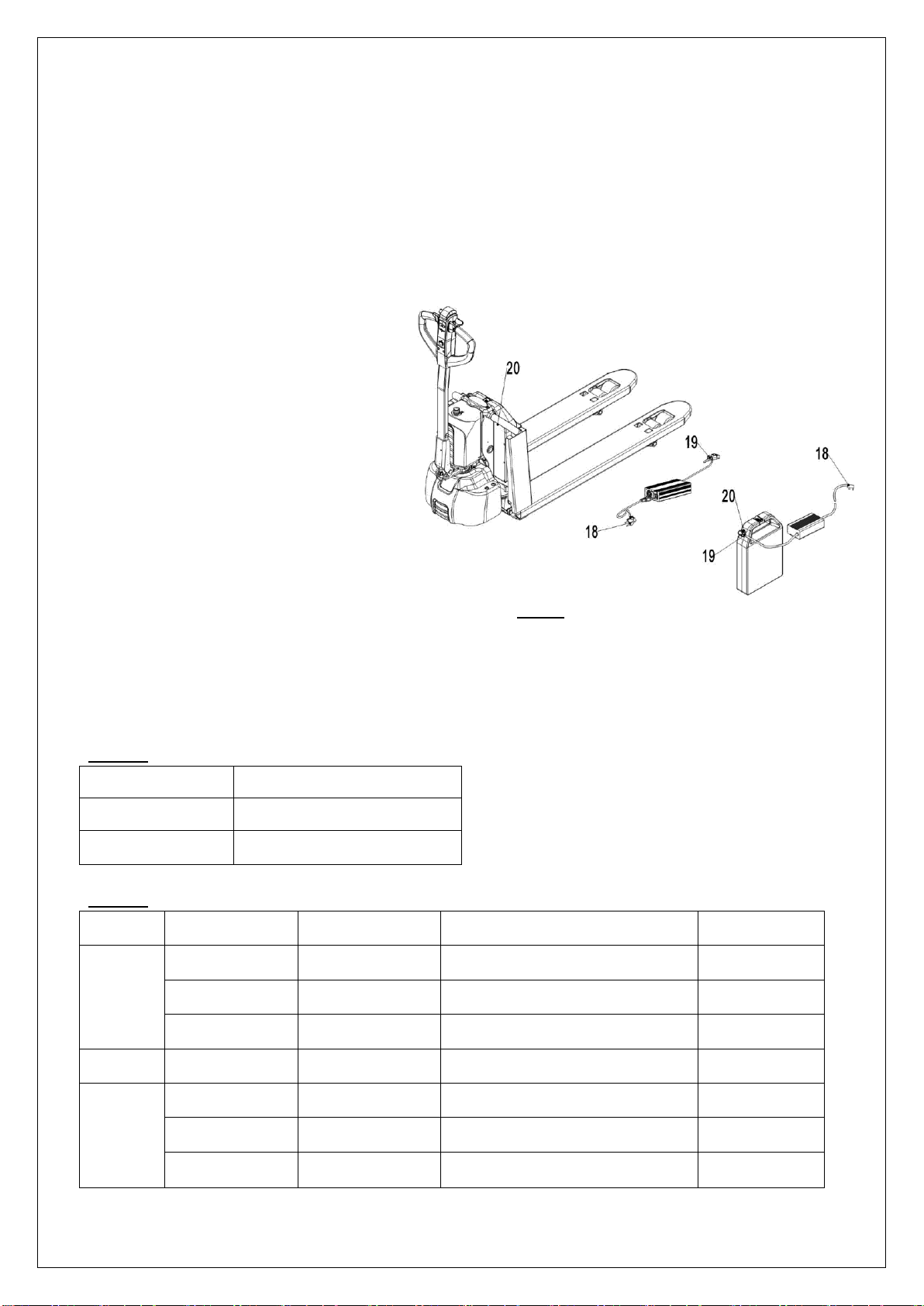 20

19

18

18

20

19